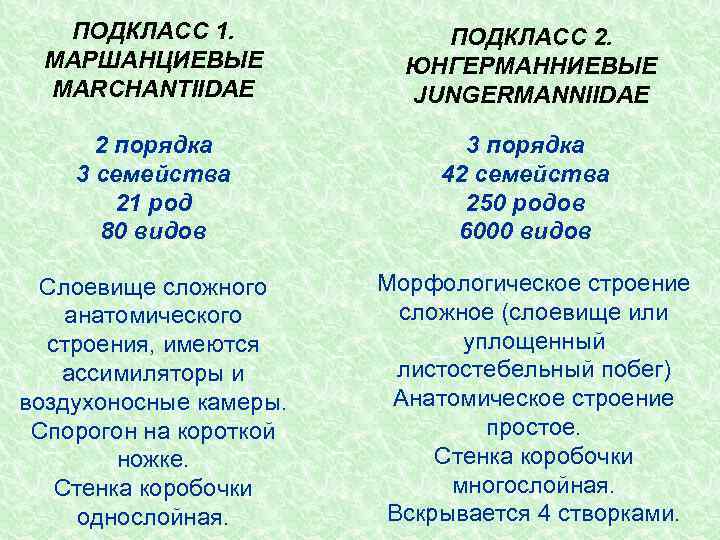 ПОДКЛАСС 1.
МАРШАНЦИЕВЫЕ
MARCHANTIIDAE

2 порядка
3 семейства
21 род
80 видов

Слоевище сложного анатомического строения, имеются ассимиляторы и воздухоносные камеры.
Спорогон на короткой ножке.
Стенка коробочки однослойная.

ПОДКЛАСС 2.
ЮНГЕРМАННИЕВЫЕ
JUNGERMANNIIDAE

3 порядка
42 семейства
250 родов
6000 видов

Морфологическое строение сложное (слоевище или уплощенный листостебельный побег)
Анатомическое строение простое.
Стенка коробочки многослойная.
Вскрывается 4 створками.